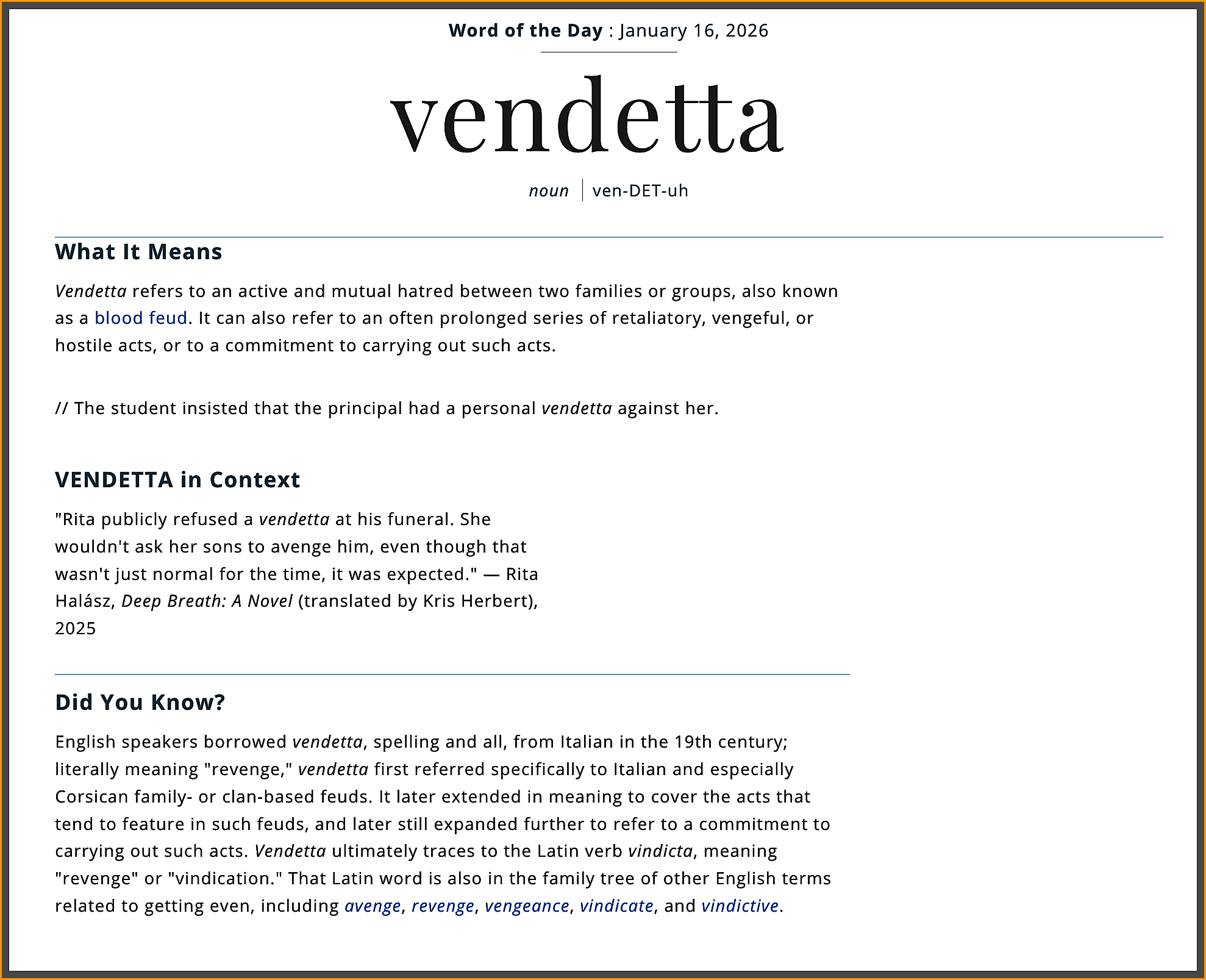 Word of the Day : January 16, 2026

vendetta

noun | ven-DET-uh

What It Means

Vendetta refers to an active and mutual hatred between two families or groups, also known as a blood feud. It can also refer to an often prolonged series of retaliatory, vengeful, or hostile acts, or to a commitment to carrying out such acts.

// The student insisted that the principal had a personal vendetta against her.

VENDETTA in Context

"Rita publicly refused a vendetta at his funeral. She wouldn't ask her sons to avenge him, even though that wasn't just normal for the time, it was expected." — Rita Halász, Deep Breath: A Novel (translated by Kris Herbert), 2025

Did You Know?

English speakers borrowed vendetta, spelling and all, from Italian in the 19th century; literally meaning "revenge," vendetta first referred specifically to Italian and especially Corsican family- or clan-based feuds. It later extended in meaning to cover the acts that tend to feature in such feuds, and later still expanded further to refer to a commitment to carrying out such acts. Vendetta ultimately traces to the Latin verb vindicta, meaning "revenge" or "vindication." That Latin word is also in the family tree of other English terms related to getting even, including avenge, revenge, vengeance, vindicate, and vindictive.